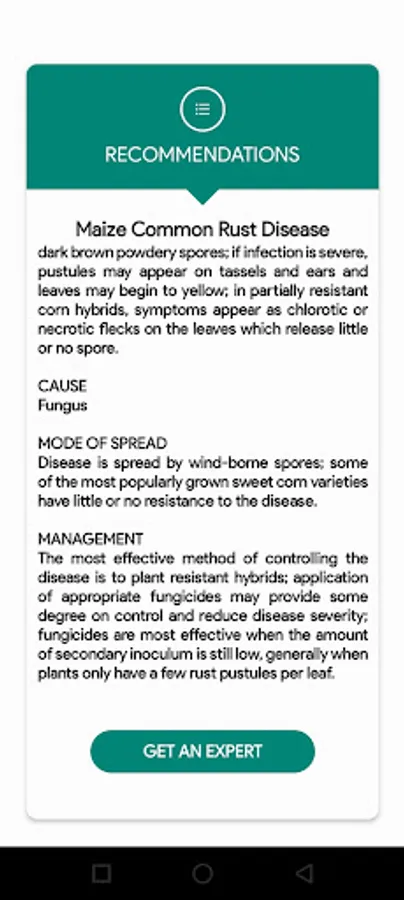 RECOMMENDATIONS

Maize Common Rust Disease

dark brown powdery spores; if infection is severe, pustules may appear on tassels and ears and leaves may begin to yellow; in partially resistant corn hybrids, symptoms appear as chlorotic or necrotic flecks on the leaves which release little or no spore.

CAUSE
Fungus

MODE OF SPREAD
Disease is spread by wind-borne spores; some of the most popularly grown sweet corn varieties have little or no resistance to the disease.

MANAGEMENT
The most effective method of controlling the disease is to plant resistant hybrids; application of appropriate fungicides may provide some degree on control and reduce disease severity; fungicides are most effective when the amount of secondary inoculum is still low, generally when plants only have a few rust pustules per leaf.

GET AN EXPERT